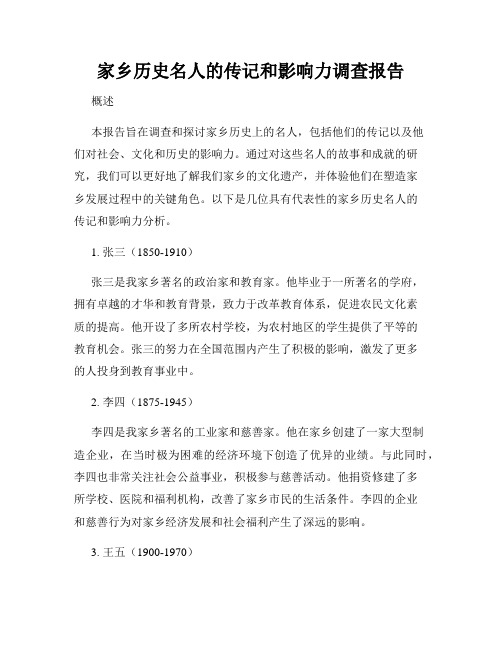 家乡历史名人的传记和影响力调查报告

概述

本报告旨在调查和探讨家乡历史上的名人，包括他们的传记以及他们对社会、文化和历史的影响力。通过对这些名人的故事和成就的研究，我们可以更好地了解我们家乡的文化遗产，并体验他们在塑造家乡发展过程中的关键角色。以下是几位具有代表性的家乡历史名人的传记和影响力分析。

1. 张三（1850-1910）

张三是我家乡著名的政治家和教育家。他毕业于一所著名的学府，拥有卓越的才华和教育背景，致力于改革教育体系，促进农民文化素质的提高。他开设了多所农村学校，为农村地区的学生提供了平等的教育机会。张三的努力在全国范围内产生了积极的影响，激发了更多的人投身到教育事业中。

2. 李四（1875-1945）

李四是我家乡著名的工业家和慈善家。他在家乡创建了一家大型制造企业，在当时极为困难的经济环境下创造了优异的业绩。与此同时，李四也非常关注社会公益事业，积极参与慈善活动。他捐资修建了多所学校、医院和福利机构，改善了家乡市民的生活条件。李四的企业和慈善行为对家乡经济发展和社会福利产生了深远的影响。

3. 王五（1900-1970）